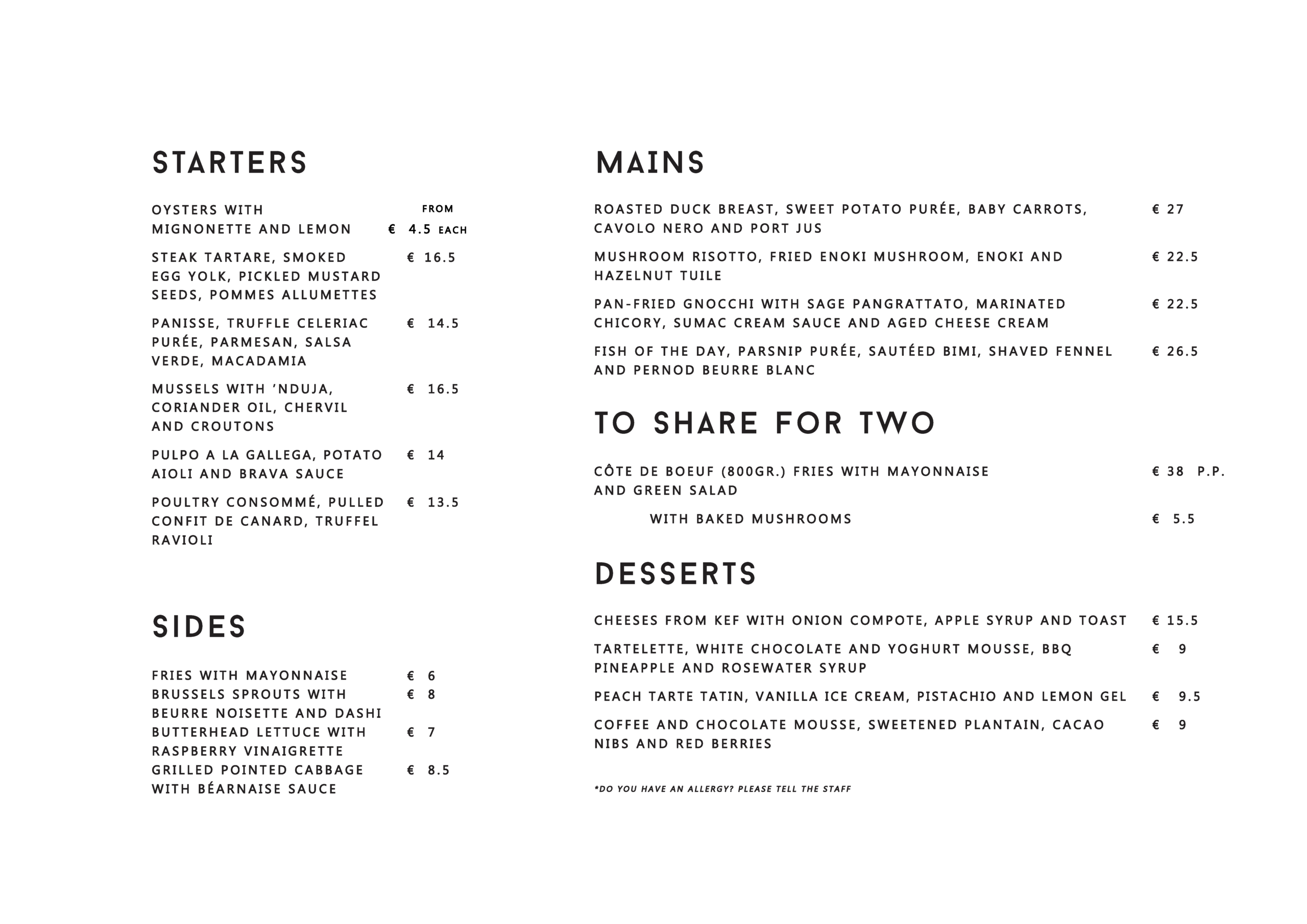 STARTERS

OYSTERS WITH MIGNONETTE AND LEMON FROM € 4.5 EACH

STEAK TARTARE, SMOKED EGG YOLK, PICKLED MUSTARD SEEDS, POMMES ALLUMETTES € 16.5

PANISSE, TRUFFLE CELERIAC PURÉE, PARMESAN, SALSA VERDE, MACADAMIA € 14.5

MUSSELS WITH 'NDUJA, CORIANDER OIL, CHERVIL AND CROUTONS € 16.5

PULPO A LA GALLEGA, POTATO AIOLI AND BRAVA SAUCE € 14

POULTRY CONSOMMÉ, PULLED CONFIT DE CANARD, TRUFFEL RAVIOLI € 13.5

SIDES

FRIES WITH MAYONNAISE € 6
BRUSSELS SPROUTS WITH BEURRE NOISETTE AND DASHI € 8
BUTTERHEAD LETTUCE WITH RASPBERRY VINAIGRETTE € 7
GRILLED POINTED CABBAGE WITH BÉARNAISE SAUCE € 8.5

MAINS

ROASTED DUCK BREAST, SWEET POTATO PURÉE, BABY CARROTS, CAVOLO NERO AND PORT JUS € 27

MUSHROOM RISOTTO, FRIED ENOKI MUSHROOM, ENOKI AND HAZELNUT TUILE € 22.5

PAN-FRIED GNOCCHI WITH SAGE PANGRATTATO, MARINATED CHICORY, SUMAC CREAM SAUCE AND AGED CHEESE CREAM € 22.5

FISH OF THE DAY, PARSNIP PURÉE, SAUTÉED BIMI, SHAVED FENNEL AND PERNOD BEURRE BLANC € 26.5

TO SHARE FOR TWO

CÔTE DE BOEUF (800GR.) FRIES WITH MAYONNAISE AND GREEN SALAD € 38 P.P.

WITH BAKED MUSHROOMS € 5.5

DESSERTS

CHEESES FROM KEF WITH ONION COMPOTE, APPLE SYRUP AND TOAST € 15.5

TARTELETTE, WHITE CHOCOLATE AND YOGHURT MOUSSE, BBQ PINEAPPLE AND ROSEWATER SYRUP € 9

PEACH TARTE TATIN, VANILLA ICE CREAM, PISTACHIO AND LEMON GEL € 9.5

COFFEE AND CHOCOLATE MOUSSE, SWEETENED PLANTAIN, CACAO NIBS AND RED BERRIES € 9

*DO YOU HAVE AN ALLERGY? PLEASE TELL THE STAFF